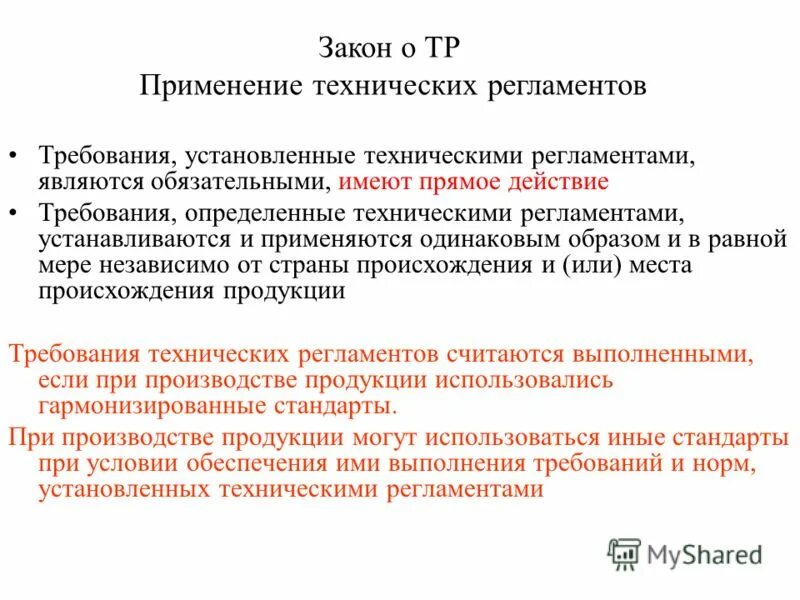 Закон о ТР
Применение технических регламентов

• Требования, установленные техническими регламентами, являются обязательными, имеют прямое действие
• Требования, определенные техническими регламентами, устанавливаются и применяются одинаковым образом и в равной мере независимо от страны происхождения и (или) места происхождения продукции

Требования технических регламентов считаются выполненными, если при производстве продукции использовались гармонизированные стандарты.
При производстве продукции могут использоваться иные стандарты при условии обеспечения ими выполнения требований и норм, установленных техническими регламентами

MyShared